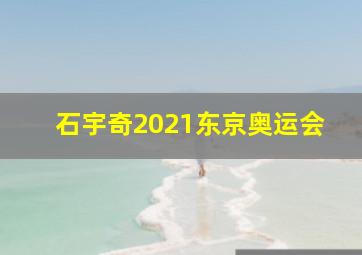 石宇奇2021东京奥运会